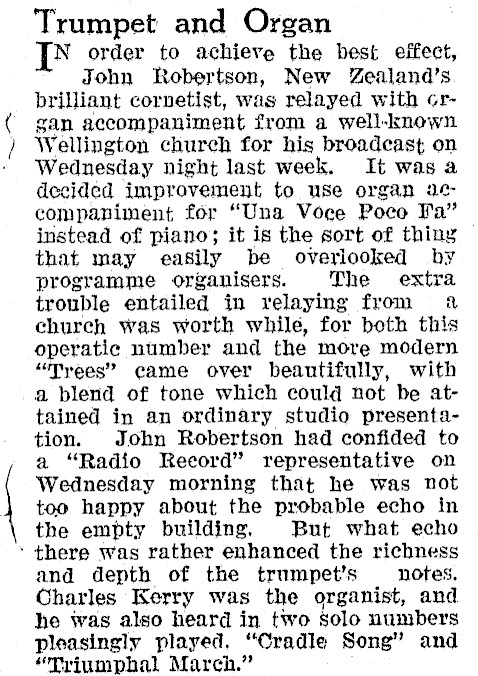 Trumpet and Organ

IN order to achieve the best effect, John Robertson, New Zealand's brilliant cornetist, was relayed with organ accompaniment from a well-known Wellington church for his broadcast on Wednesday night last week. It was a decided improvement to use organ accompaniment for "Una Voce Poco Fa" instead of piano; it is the sort of thing that may easily be overlooked by programme organisers. The extra trouble entailed in relaying from a church was worth while, for both this operatic number and the more modern "Trees" came over beautifully, with a blend of tone which could not be attained in an ordinary studio presentation. John Robertson had confided to a "Radio Record" representative on Wednesday morning that he was not too happy about the probable echo in the empty building. But what echo there was rather enhanced the richness and depth of the trumpet's notes. Charles Kerry was the organist, and he was also heard in two solo numbers pleasingly played, "Cradle Song" and "Triumphal March."